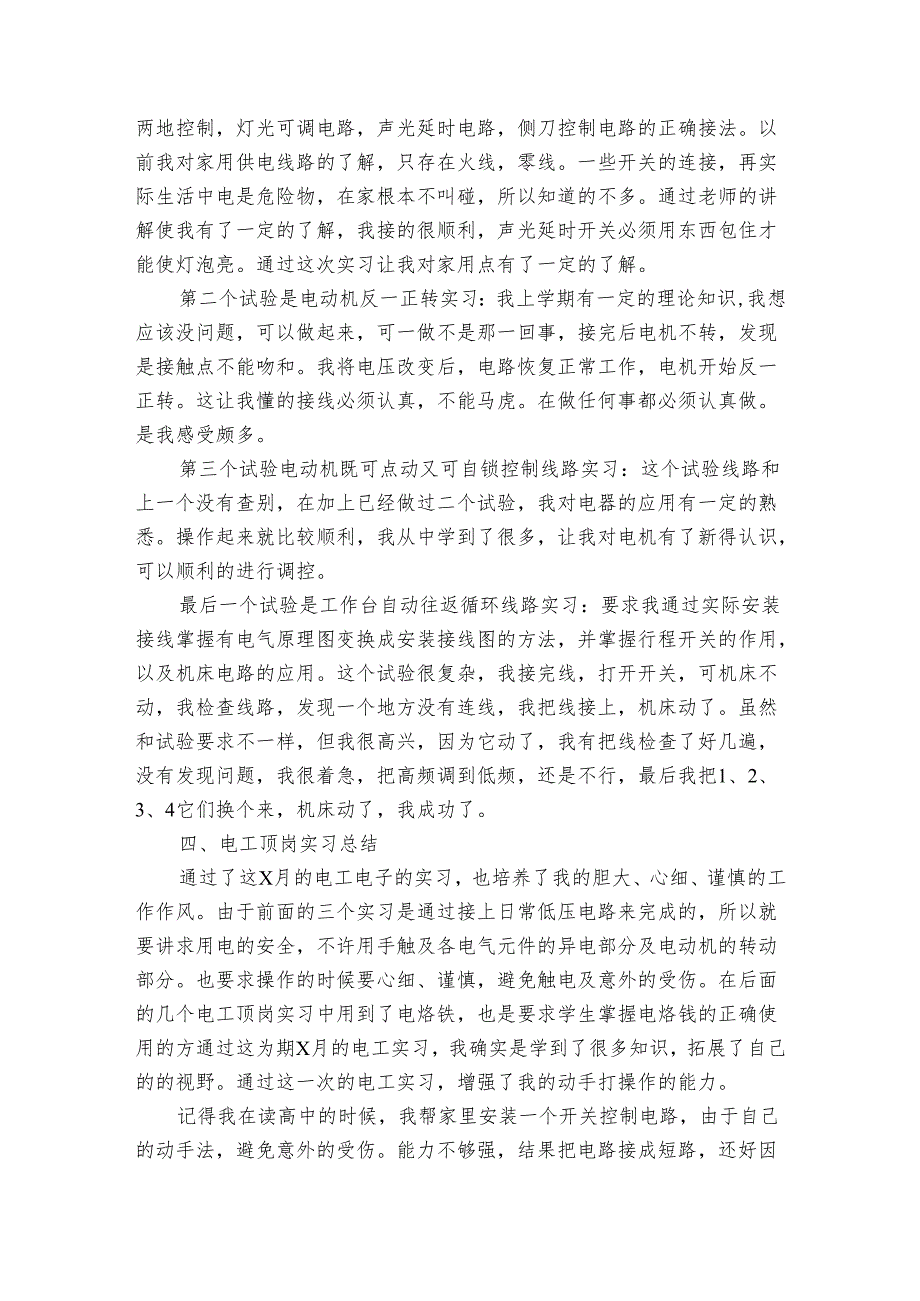 两地控制，灯光可调电路，声光延时电路，侧刀控制电路的正确接法。以前我对家用供电线路的了解，只存在火线，零线。一些开关的连接，再实际生活中电是危险物，在家根本不叫碰，所以知道的不多。通过老师的讲解使我有了一定的了解，我接的很顺利，声光延时开关必须用东西包住才能使灯泡亮。通过这次实习让我对家用点有了一定的了解。

第二个试验是电动机反一正转实习：我上学期有一定的理论知识，我想应该没问题，可以做起来，可一做不是那一回事，接完后电机不转，发现是接触点不能吻和。我将电压改变后，电路恢复正常工作，电机开始反一正转。这让我懂的接线必须认真，不能马虎。在做任何事都必须认真做。是我感受颇多。

第三个试验电动机既可点动又可自锁控制线路实习：这个试验线路和上一个没有查别，在加上已经做过二个试验，我对电器的应用有一定的熟悉。操作起来就比较顺利，我从中学到了很多，让我对电机有了新得认识，可以顺利的进行调控。

最后一个试验是工作台自动往返循环线路实习：要求我通过实际安装接线掌握有电气原理图变换成安装接线图的方法，并掌握行程开关的作用，以及机床电路的应用。这个试验很复杂，我接完线，打开开关，可机床不动，我检查线路，发现一个地方没有连线，我把线接上，机床动了。虽然和试验要求不一样，但我很高兴，因为它动了，我有把线检查了好几遍，没有发现问题，我很着急，把高频调到低频，还是不行，最后我把1、2、3、4它们换个来，机床动了，我成功了。

四、电工顶岗实习总结

通过了这X月的电工电子的实习，也培养了我的胆大、心细、谨慎的工作作风。由于前面的三个实习是通过接上日常低压电路来完成的，所以就要讲求用电的安全，不许用手触及各电气元件的异电部分及电动机的转动部分。也要求操作的时候要心细、谨慎，避免触电及意外的受伤。在后面的几个电工顶岗实习中用到了电烙铁，也是要求学生掌握电烙钱的正确使用的方通过这为期X月的电工实习，我确实是学到了很多知识，拓展了自己的的视野。通过这一次的电工实习，增强了我的动手打操作的能力。

记得我在读高中的时候，我帮家里安装一个开关控制电路，由于自己的动手法，避免意外的受伤。能力不够强，结果把电路接成短路，还好因